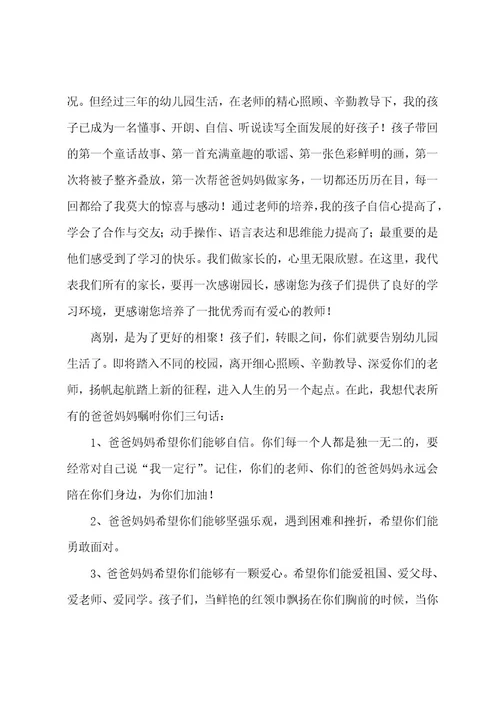 况。但经过三年的幼儿园生活，在老师的精心照顾、辛勤教导下，我的孩子已成为一名懂事、开朗、自信、听说读写全面发展的好孩子！孩子带回的第一个童话故事、第一首充满童趣的歌谣、第一张色彩鲜明的画，第一次将被子整齐叠放，第一次帮爸爸妈妈做家务，一切都还历历在目，每一回都给了我莫大的惊喜与感动！通过老师的培养，我的孩子自信心提高了，学会了合作与交友；动手操作、语言表达和思维能力提高了；最重要的是他们感受到了学习的快乐。我们做家长的，心里无限欣慰。在这里，我代表我们所有的家长，要再一次感谢园长，感谢您为孩子们提供了良好的学习环境，更感谢您培养了一批优秀而有爱心的教师！

离别，是为了更好的相聚！孩子们，转眼之间，你们就要告别幼儿园生活了。即将踏入不同的校园，离开细心照顾、辛勤教导、深爱你们的老师，扬帆起航踏上新的征程，进入人生的另一个起点。在此，我想代表所有的爸爸妈妈嘱咐你们三句话：

1、爸爸妈妈希望你们能够自信。你们每一个人都是独一无二的，要经常对自己说“我一定行”。记住，你们的老师、你们的爸爸妈妈永远会陪在你们身边，为你们加油！

2、爸爸妈妈希望你们能够坚强乐观，遇到困难和挫折，希望你们能勇敢面对。

3、爸爸妈妈希望你们能够有一颗爱心。希望你们能爱祖国、爱父母、爱老师、爱同学。孩子们，当鲜艳的红领巾飘扬在你们胸前的时候，当你